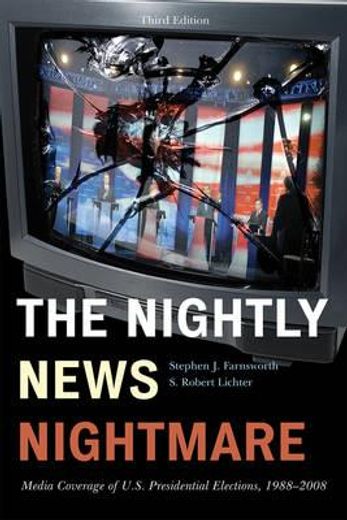 Third Edition

THE NIGHTLY NEWS NIGHTMARE

Stephen J. Farnsworth
S. Robert Lichter

Media Coverage of U.S. Presidential Elections, 1988–2008